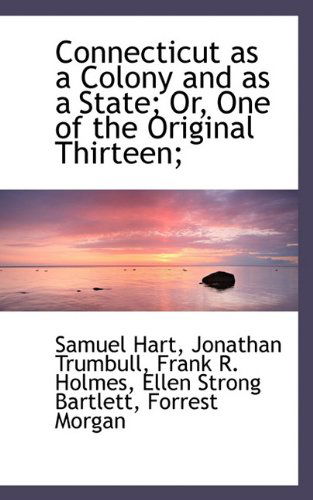 Connecticut as a Colony and as a State; Or, One of the Original Thirteen;

Samuel Hart, Jonathan Trumbull, Frank R. Holmes, Ellen Strong Bartlett, Forrest Morgan